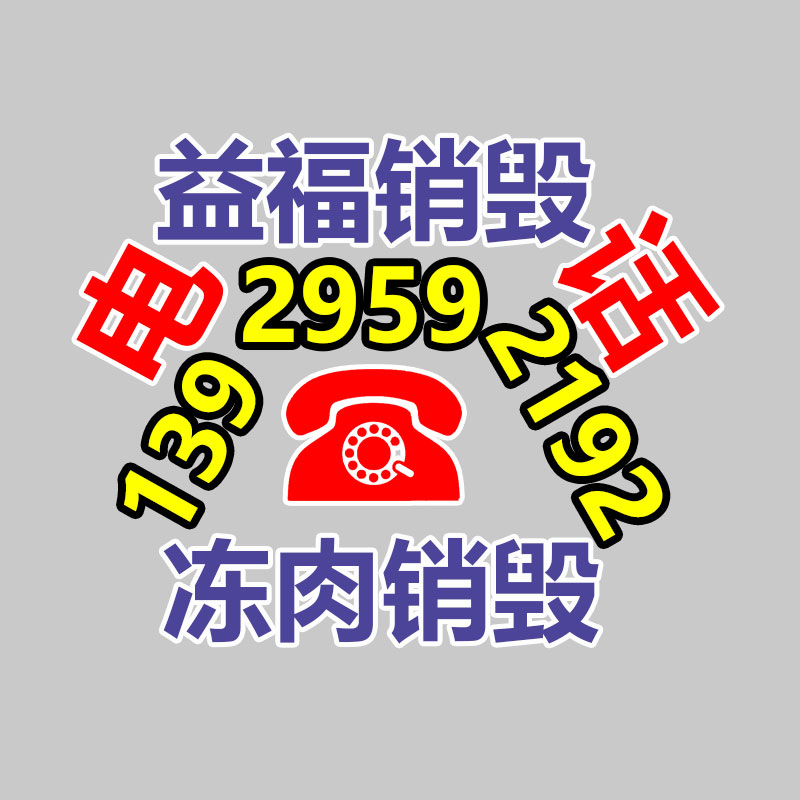 益福销毁

电 139 2959 2192 话

冻肉销毁